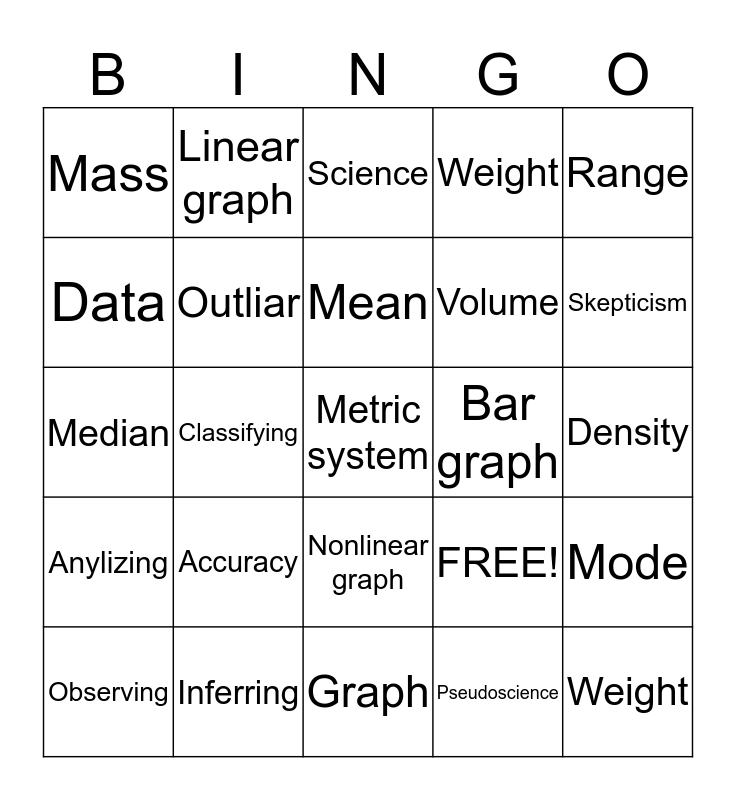 | B | I | N | G | O |
|---|---|---|---|---|
| Mass | Linear graph | Science | Weight | Range |
| Data | Outliar | Mean | Volume | Skepticism |
| Median | Classifying | Metric system | Bar graph | Density |
| Anylizing | Accuracy | Nonlinear graph | FREE! | Mode |
| Observing | Inferring | Graph | Pseudoscience | Weight |